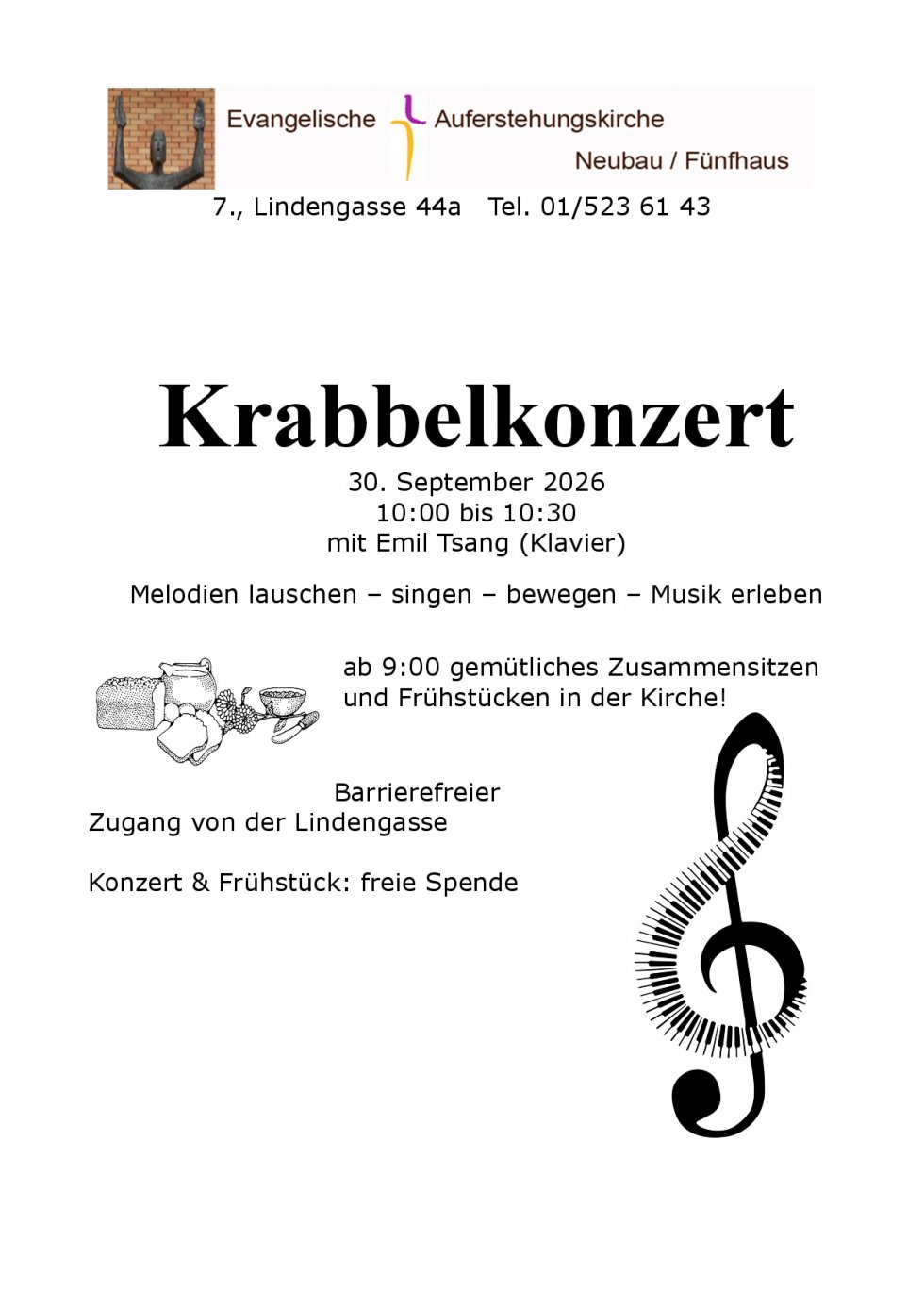 Evangelische Auferstehungskirche
Neubau / Fünfhaus

7., Lindengasse 44a Tel. 01/523 61 43

Krabbelkonzert

30. September 2026
10:00 bis 10:30
mit Emil Tsang (Klavier)

Melodien lauschen – singen – bewegen – Musik erleben

ab 9:00 gemütliches Zusammensitzen und Frühstücken in der Kirche!

Barrierefreier Zugang von der Lindengasse

Konzert & Frühstück: freie Spende